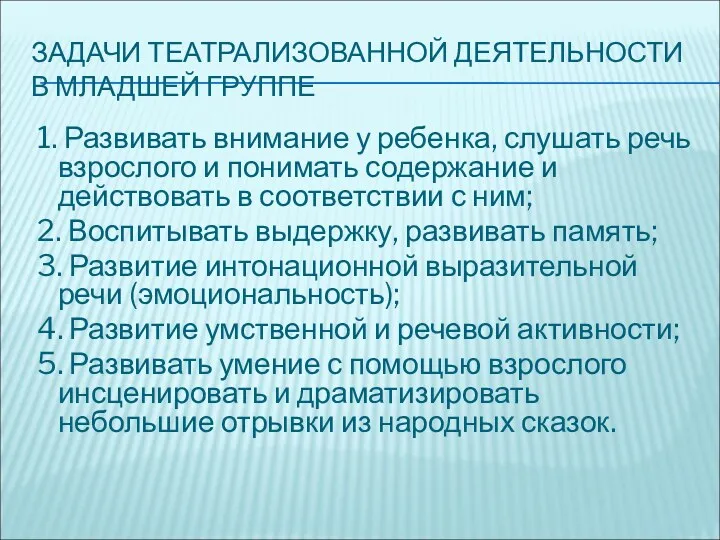 ЗАДАЧИ ТЕАТРАЛИЗОВАННОЙ ДЕЯТЕЛЬНОСТИ В МЛАДШЕЙ ГРУППЕ

1. Развивать внимание у ребенка, слушать речь взрослого и понимать содержание и действовать в соответствии с ним;
2. Воспитывать выдержку, развивать память;
3. Развитие интонационной выразительной речи (эмоциональность);
4. Развитие умственной и речевой активности;
5. Развивать умение с помощью взрослого инсценировать и драматизировать небольшие отрывки из народных сказок.